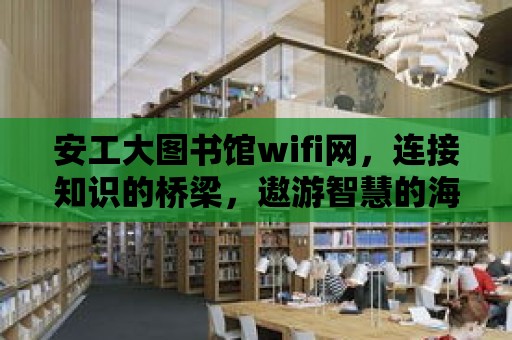 安工大图书馆wifi网，连接知识的桥梁，遨游智慧的海